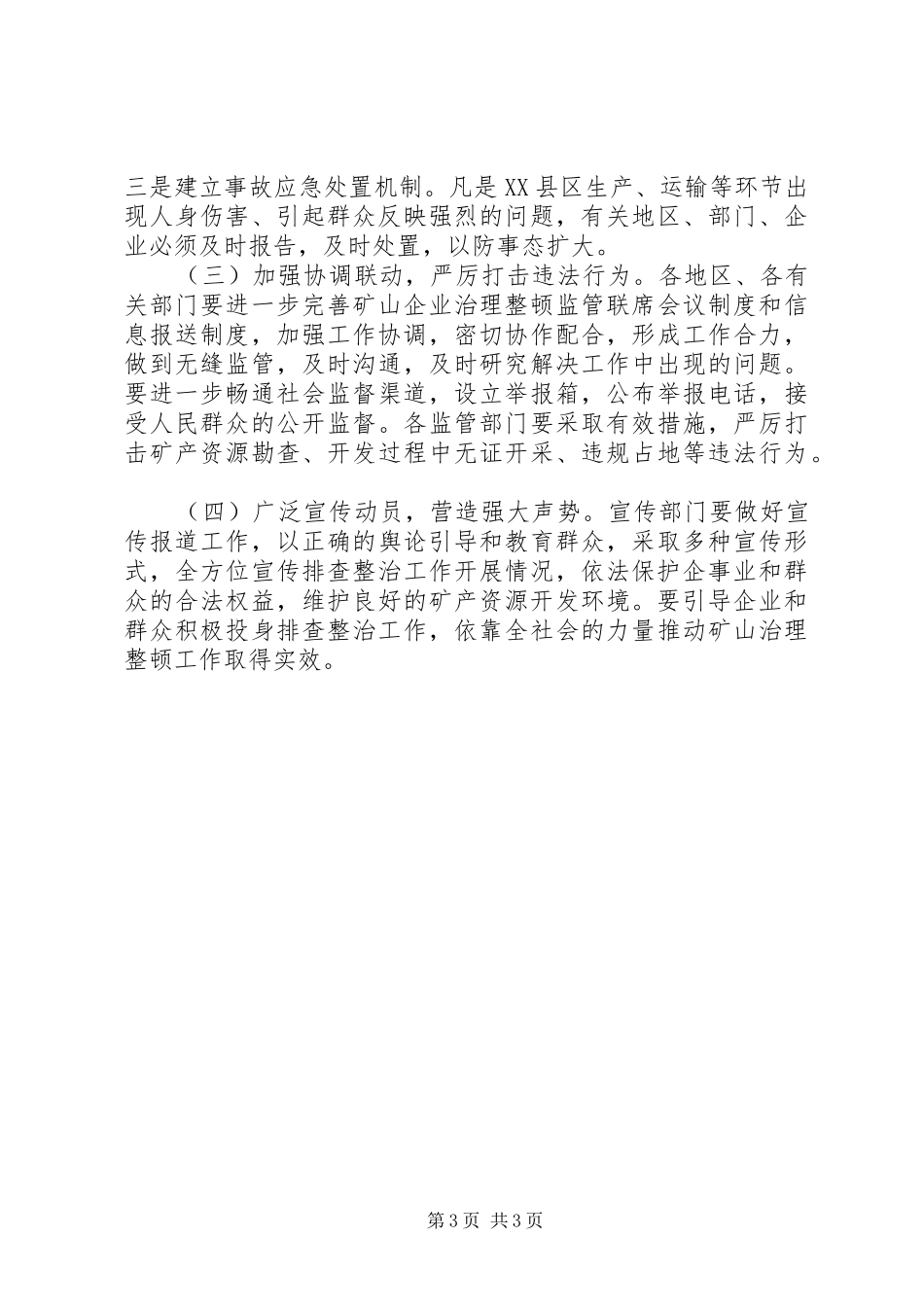 三是建立事故应急处置机制。凡是XX县区生产、运输等环节出现人身伤害、引起群众反映强烈的问题，有关地区、部门、企业必须及时报告，及时处置，以防事态扩大。

（三）加强协调联动，严厉打击违法行为。各地区、各有关部门要进一步完善矿山企业治理整顿监管联席会议制度和信息报送制度，加强工作协调，密切协作配合，形成工作合力，做到无缝监管，及时沟通，及时研究解决工作中出现的问题。要进一步畅通社会监督渠道，设立举报箱，公布举报电话，接受人民群众的公开监督。各监管部门要采取有效措施，严厉打击矿产资源勘查、开发过程中无证开采、违规占地等违法行为。

（四）广泛宣传动员，营造强大声势。宣传部门要做好宣传报道工作，以正确的舆论引导和教育群众，采取多种宣传形式，全方位宣传排查整治工作开展情况，依法保护企事业和群众的合法权益，维护良好的矿产资源开发环境。要引导企业和群众积极投身排查整治工作，依靠全社会的力量推动矿山治理整顿工作取得实效。

第3页 共3页